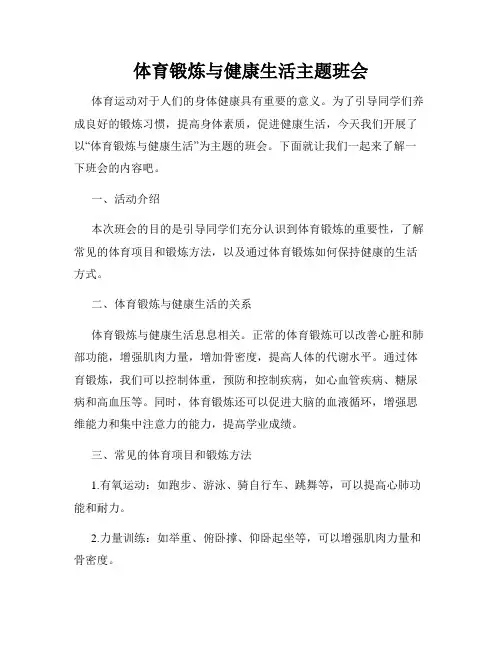 体育锻炼与健康生活主题班会

体育运动对于人们的身体健康具有重要的意义。为了引导同学们养成良好的锻炼习惯，提高身体素质，促进健康生活，今天我们开展了以“体育锻炼与健康生活”为主题的班会。下面就让我们一起来了解一下班会的内容吧。

一、活动介绍

本次班会的目的是引导同学们充分认识到体育锻炼的重要性，了解常见的体育项目和锻炼方法，以及通过体育锻炼如何保持健康的生活方式。

二、体育锻炼与健康生活的关系

体育锻炼与健康生活息息相关。正常的体育锻炼可以改善心脏和肺部功能，增强肌肉力量，增加骨密度，提高人体的代谢水平。通过体育锻炼，我们可以控制体重，预防和控制疾病，如心血管疾病、糖尿病和高血压等。同时，体育锻炼还可以促进大脑的血液循环，增强思维能力和集中注意力的能力，提高学业成绩。

三、常见的体育项目和锻炼方法

1.有氧运动：如跑步、游泳、骑自行车、跳舞等，可以提高心肺功能和耐力。

2.力量训练：如举重、俯卧撑、仰卧起坐等，可以增强肌肉力量和骨密度。